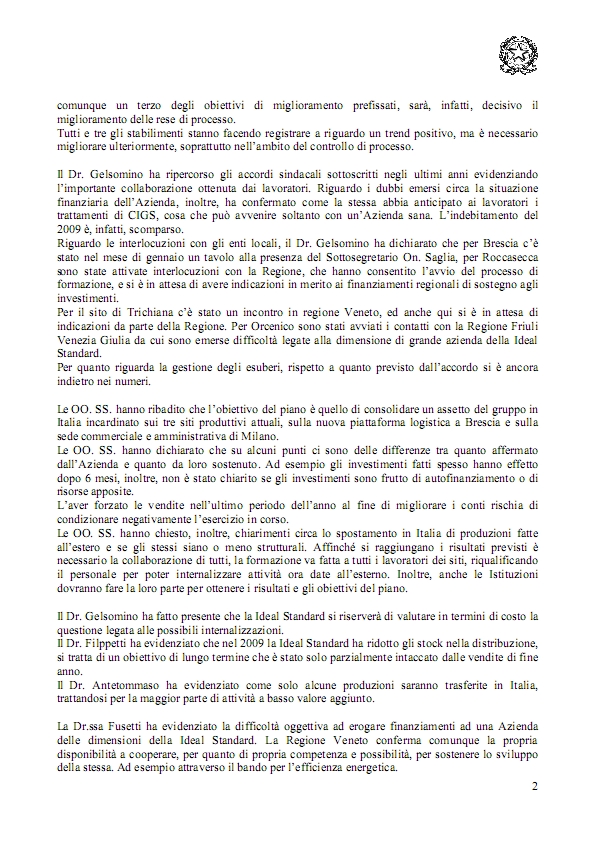 comunque un terzo degli obiettivi di miglioramento prefissati, sarà, infatti, decisivo il miglioramento delle rese di processo.
Tutti e tre gli stabilimenti stanno facendo registrare a riguardo un trend positivo, ma è necessario migliorare ulteriormente, soprattutto nell'ambito del controllo di processo.

Il Dr. Gelsomino ha ripercorso gli accordi sindacali sottoscritti negli ultimi anni evidenziando l'importante collaborazione ottenuta dai lavoratori. Riguardo i dubbi emersi circa la situazione finanziaria dell'Azienda, inoltre, ha confermato come la stessa abbia anticipato ai lavoratori i trattamenti di CIGS, cosa che può avvenire soltanto con un'Azienda sana. L'indebitamento del 2009 è, infatti, scomparso.
Riguardo le interlocuzioni con gli enti locali, il Dr. Gelsomino ha dichiarato che per Brescia c'è stato nel mese di gennaio un tavolo alla presenza del Sottosegretario On. Saglia, per Roccasecca sono state attivate interlocuzioni con la Regione, che hanno consentito l'avvio del processo di formazione, e si è in attesa di avere indicazioni in merito ai finanziamenti regionali di sostegno agli investimenti.
Per il sito di Trichiana c'è stato un incontro in regione Veneto, ed anche qui si è in attesa di indicazioni da parte della Regione. Per Orcenico sono stati avviati i contatti con la Regione Friuli Venezia Giulia da cui sono emerse difficoltà legate alla dimensione di grande azienda della Ideal Standard.
Per quanto riguarda la gestione degli esuberi, rispetto a quanto previsto dall'accordo si è ancora indietro nei numeri.

Le OO. SS. hanno ribadito che l'obiettivo del piano è quello di consolidare un assetto del gruppo in Italia incardinato sui tre siti produttivi attuali, sulla nuova piattaforma logistica a Brescia e sulla sede commerciale e amministrativa di Milano.
Le OO. SS. hanno dichiarato che su alcuni punti ci sono delle differenze tra quanto affermato dall'Azienda e quanto da loro sostenuto. Ad esempio gli investimenti fatti spesso hanno effetto dopo 6 mesi, inoltre, non è stato chiarito se gli investimenti sono frutto di autofinanziamento o di risorse apposite.
L'aver forzato le vendite nell'ultimo periodo dell'anno al fine di migliorare i conti rischia di condizionare negativamente l'esercizio in corso.
Le OO. SS. hanno chiesto, inoltre, chiarimenti circa lo spostamento in Italia di produzioni fatte all'estero e se gli stessi siano o meno strutturali. Affinché si raggiungano i risultati previsti è necessario la collaborazione di tutti, la formazione va fatta a tutti i lavoratori dei siti, riqualificando il personale per poter internalizzare attività ora date all'esterno. Inoltre, anche le Istituzioni dovranno fare la loro parte per ottenere i risultati e gli obiettivi del piano.

Il Dr. Gelsomino ha fatto presente che la Ideal Standard si riserverà di valutare in termini di costo la questione legata alle possibili internalizzazioni.
Il Dr. Filppetti ha evidenziato che nel 2009 la Ideal Standard ha ridotto gli stock nella distribuzione, si tratta di un obiettivo di lungo termine che è stato solo parzialmente intaccato dalle vendite di fine anno.
Il Dr. Antetommaso ha evidenziato come solo alcune produzioni saranno trasferite in Italia, trattandosi per la maggior parte di attività a basso valore aggiunto.

La Dr.ssa Fusetti ha evidenziato la difficoltà oggettiva ad erogare finanziamenti ad una Azienda delle dimensioni della Ideal Standard. La Regione Veneto conferma comunque la propria disponibilità a cooperare, per quanto di propria competenza e possibilità, per sostenere lo sviluppo della stessa. Ad esempio attraverso il bando per l'efficienza energetica.

2